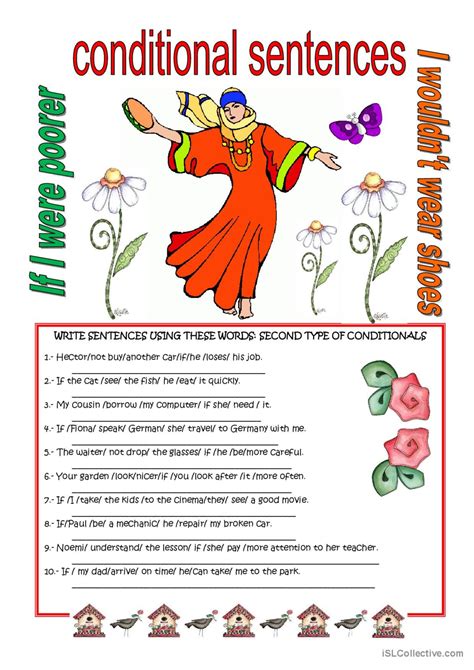 conditional sentences

If I were poorer

I wouldn't wear shoes

WRITE SENTENCES USING THESE WORDS: SECOND TYPE OF CONDITIONALS

1.- Hector/not buy/another car/if/he /loses/ his job.

2.- If the cat /see/ the fish/ he /eat/ it quickly.

3.- My cousin /borrow /my computer/ if she/ need / it.

4.- If /Fiona/ speak/ German/ she/ travel/ to Germany with me.

5.- The waiter/ not drop/ the glasses/ if /he /be/more careful.

6.- Your garden /look/nicer/if /you /look after /it /more often.

7.- If /I /take/ the kids /to the cinema/they/ see/ a good movie.

8.- If/Paul /be/ a mechanic/ he /repair/ my broken car.

9.- Noemi/ understand/ the lesson/ if /she/ pay /more attention to her teacher.

10.- If / my dad/arrive/ on time/ he/can take/ me to the park.

iSLCollective.com